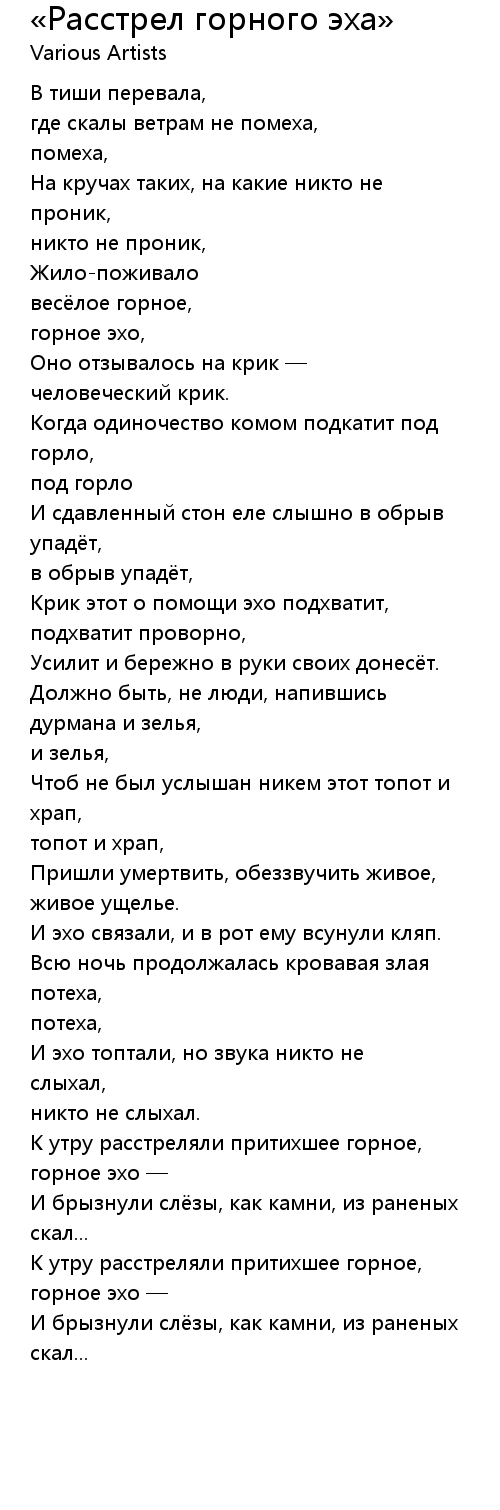 «Расстрел горного эха»
Various Artists

В тиши перевала,
где скалы ветрам не помеха,
помеха,
На кручах таких, на какие никто не проник,
никто не проник,
Жило-поживало
весёлое горное,
горное эхо,
Оно отзывалось на крик —
человеческий крик.
Когда одиночество комом подкатит под горло,
под горло
И сдавленный стон еле слышно в обрыв упадёт,
в обрыв упадёт,
Крик этот о помощи эхо подхватит,
подхватит проворно,
Усилит и бережно в руки своих донесёт.
Должно быть, не люди, напившись дурмана и зелья,
и зелья,
Чтоб не был услышан никем этот топот и храп,
топот и храп,
Пришли умертвить, обеззвучить живое,
живое ущелье.
И эхо связали, и в рот ему всунули кляп.
Всю ночь продолжалась кровавая злая потеха,
потеха,
И эхо топтали, но звука никто не слыхал,
никто не слыхал.
К утру расстреляли притихшее горное,
горное эхо —
И брызнули слёзы, как камни, из раненых скал...
К утру расстреляли притихшее горное,
горное эхо —
И брызнули слёзы, как камни, из раненых скал...